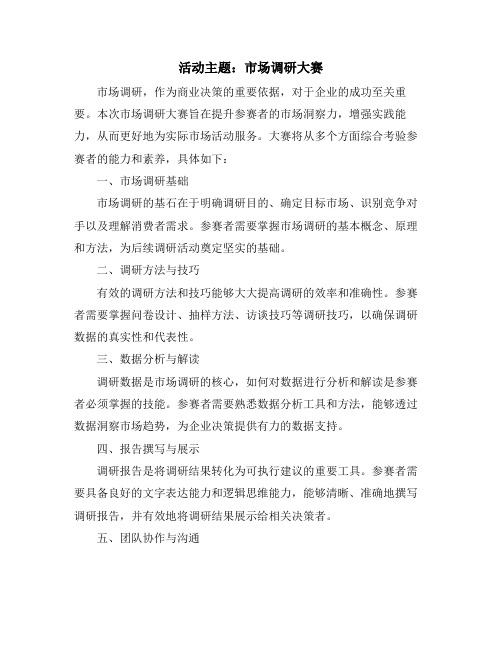 活动主题：市场调研大赛

市场调研，作为商业决策的重要依据，对于企业的成功至关重要。本次市场调研大赛旨在提升参赛者的市场洞察力，增强实践能力，从而更好地为实际市场活动服务。大赛将从多个方面综合考验参赛者的能力和素养，具体如下：

一、市场调研基础

市场调研的基石在于明确调研目的、确定目标市场、识别竞争对手以及理解消费者需求。参赛者需要掌握市场调研的基本概念、原理和方法，为后续调研活动奠定坚实的基础。

二、调研方法与技巧

有效的调研方法和技巧能够大大提高调研的效率和准确性。参赛者需要掌握问卷设计、抽样方法、访谈技巧等调研技巧，以确保调研数据的真实性和代表性。

三、数据分析与解读

调研数据是市场调研的核心，如何对数据进行分析和解读是参赛者必须掌握的技能。参赛者需要熟悉数据分析工具和方法，能够透过数据洞察市场趋势，为企业决策提供有力的数据支持。

四、报告撰写与展示

调研报告是将调研结果转化为可执行建议的重要工具。参赛者需要具备良好的文字表达能力和逻辑思维能力，能够清晰、准确地撰写调研报告，并有效地将调研结果展示给相关决策者。

五、团队协作与沟通